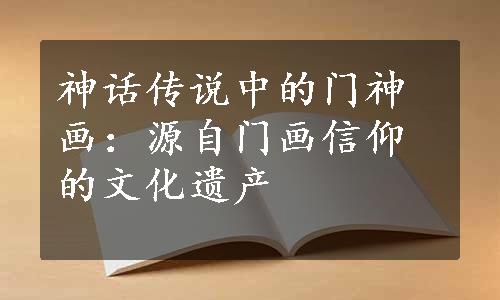 神话传说中的门神画：源自门画信仰的文化遗产